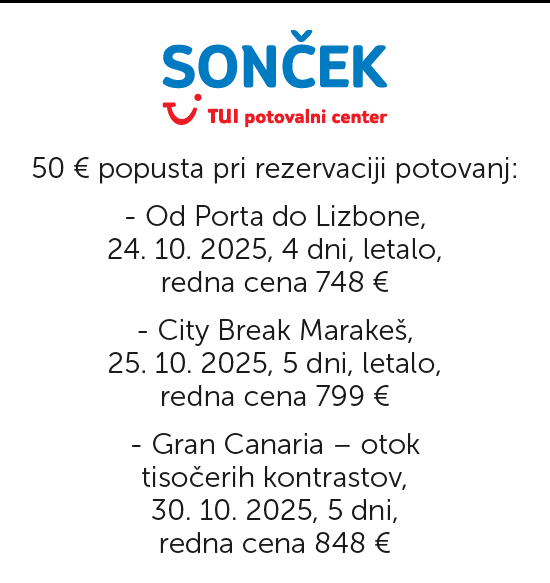 SONČEK
TUI potovalni center

50 € popusta pri rezervaciji potovanj:

- Od Porta do Lizbone, 24. 10. 2025, 4 dni, letalo, redna cena 748 €

- City Break Marakeš, 25. 10. 2025, 5 dni, letalo, redna cena 799 €

- Gran Canaria – otok tisočerih kontrastov, 30. 10. 2025, 5 dni, redna cena 848 €